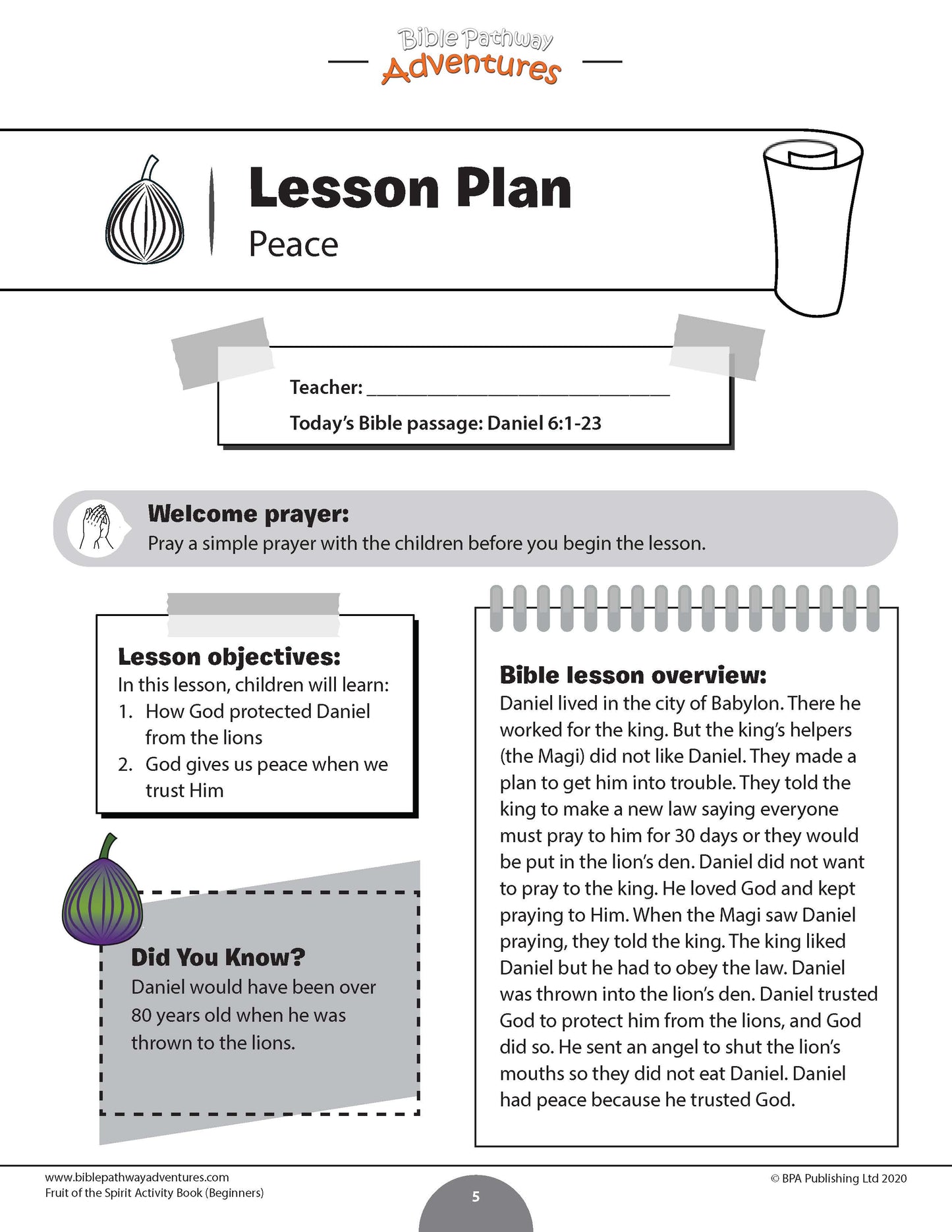 Bible Pathway Adventures

Lesson Plan
Peace

Teacher: ______________________________

Today's Bible passage: Daniel 6:1-23

Welcome prayer:
Pray a simple prayer with the children before you begin the lesson.

Lesson objectives:
In this lesson, children will learn:
1. How God protected Daniel from the lions
2. God gives us peace when we trust Him

Did You Know?
Daniel would have been over 80 years old when he was thrown to the lions.

Bible lesson overview:
Daniel lived in the city of Babylon. There he worked for the king. But the king's helpers (the Magi) did not like Daniel. They made a plan to get him into trouble. They told the king to make a new law saying everyone must pray to him for 30 days or they would be put in the lion's den. Daniel did not want to pray to the king. He loved God and kept praying to Him. When the Magi saw Daniel praying, they told the king. The king liked Daniel but he had to obey the law. Daniel was thrown into the lion's den. Daniel trusted God to protect him from the lions, and God did so. He sent an angel to shut the lion's mouths so they did not eat Daniel. Daniel had peace because he trusted God.

www.biblepathwayadventures.com
Fruit of the Spirit Activity Book (Beginners)
5
© BPA Publishing Ltd 2020